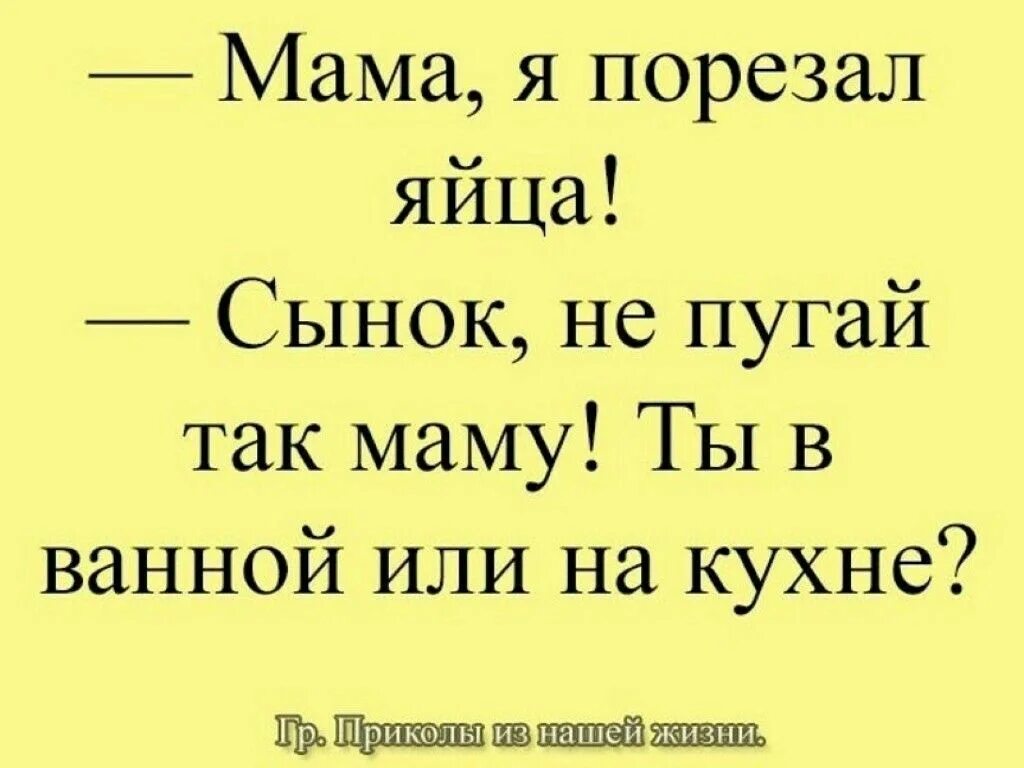 — Мама, я порезал яйца!
— Сынок, не пугай так маму! Ты в ванной или на кухне?

Гр. Приколы из нашей жизни.